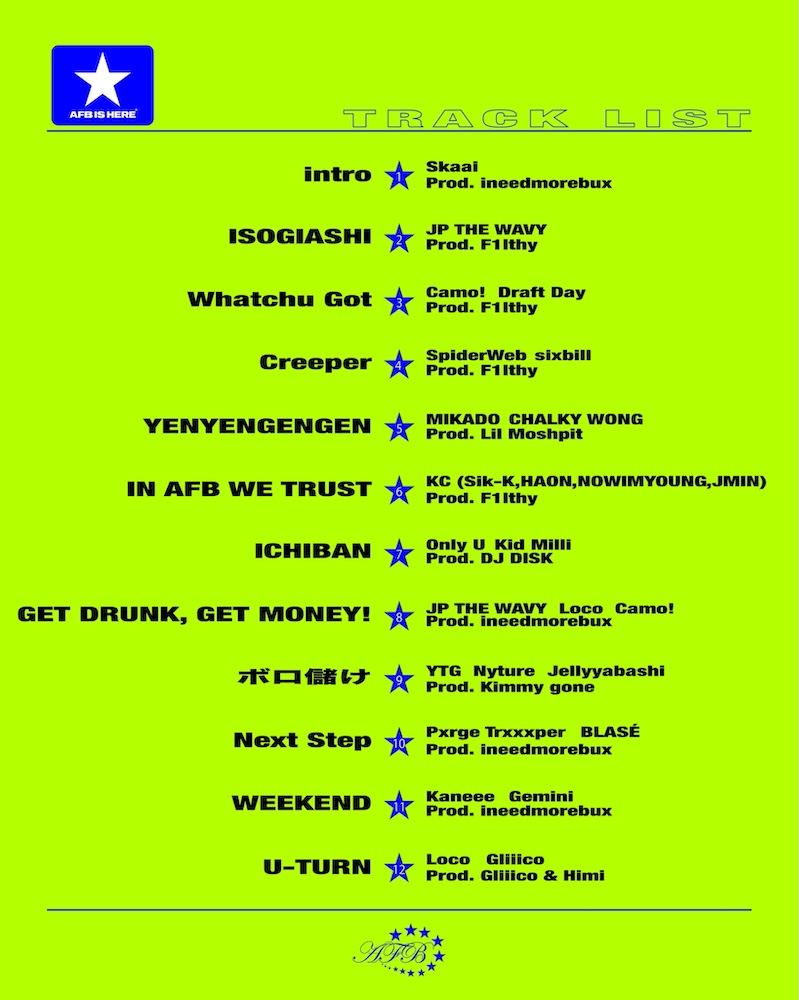 AFB IS HERE

TRACK LIST

intro 1 Skaai
Prod. ineedmorebux

ISOGIASHI 2 JP THE WAVY
Prod. F1lthy

Whatchu Got 3 Camo! Draft Day
Prod. F1lthy

Creeper 4 SpiderWeb sixbill
Prod. F1lthy

YENYENGENGEN 5 MIKADO CHALKY WONG
Prod. Lil Moshpit

IN AFB WE TRUST 6 KC (Sik-K,HAON,NOWIMYOUNG,JMIN)
Prod. F1lthy

ICHIBAN 7 Only U Kid Milli
Prod. DJ DISK

GET DRUNK, GET MONEY! 8 JP THE WAVY Loco Camo!
Prod. ineedmorebux

ボロ儲け 9 YTG Nyture Jellyyabashi
Prod. Kimmy gone

Next Step 10 Pxrge Trxxxper BLASÉ
Prod. ineedmorebux

WEEKEND 11 Kaneee Gemini
Prod. ineedmorebux

U-TURN 12 Loco Gliiico
Prod. Gliiico & Himi

AFB